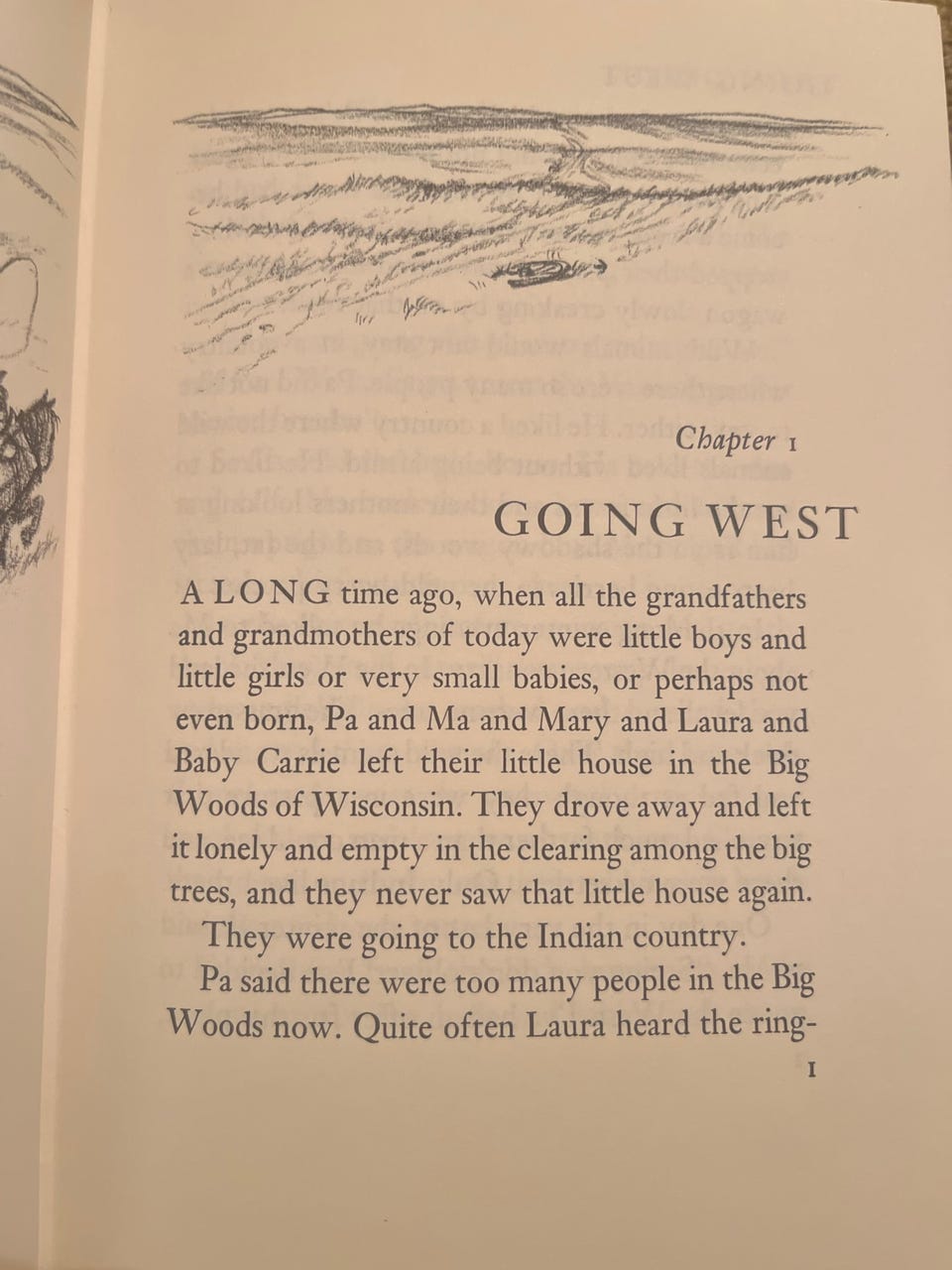 Chapter 1

GOING WEST

A LONG time ago, when all the grandfathers and grandmothers of today were little boys and little girls or very small babies, or perhaps not even born, Pa and Ma and Mary and Laura and Baby Carrie left their little house in the Big Woods of Wisconsin. They drove away and left it lonely and empty in the clearing among the big trees, and they never saw that little house again.

They were going to the Indian country.

Pa said there were too many people in the Big Woods now. Quite often Laura heard the ring-

1